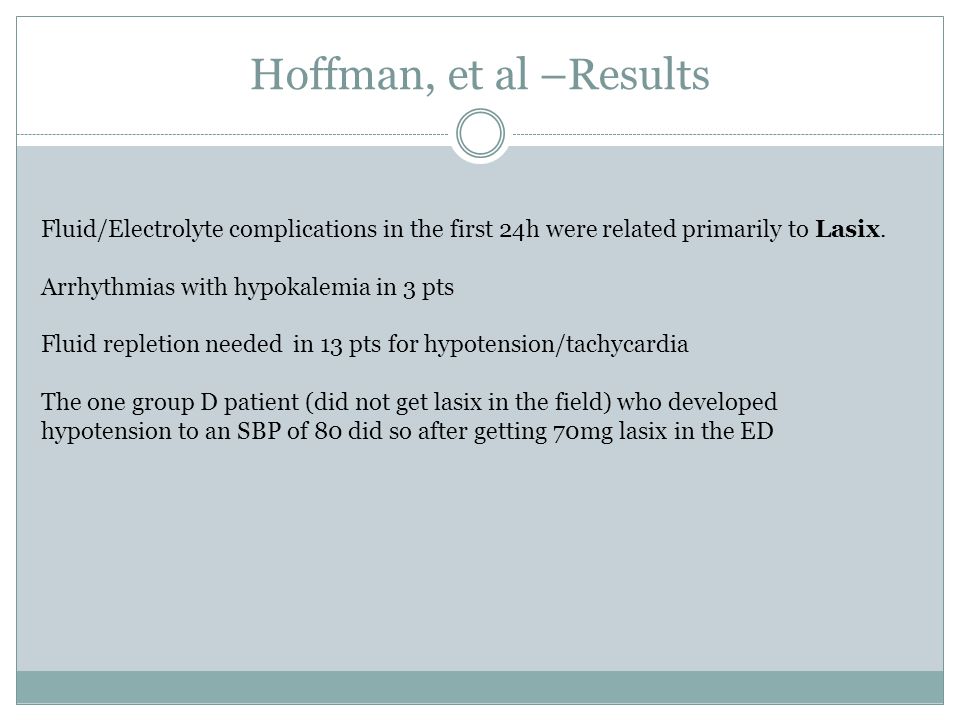 Hoffman, et al –Results

Fluid/Electrolyte complications in the first 24h were related primarily to Lasix.

Arrhythmias with hypokalemia in 3 pts

Fluid repletion needed in 13 pts for hypotension/tachycardia

The one group D patient (did not get lasix in the field) who developed hypotension to an SBP of 80 did so after getting 70mg lasix in the ED